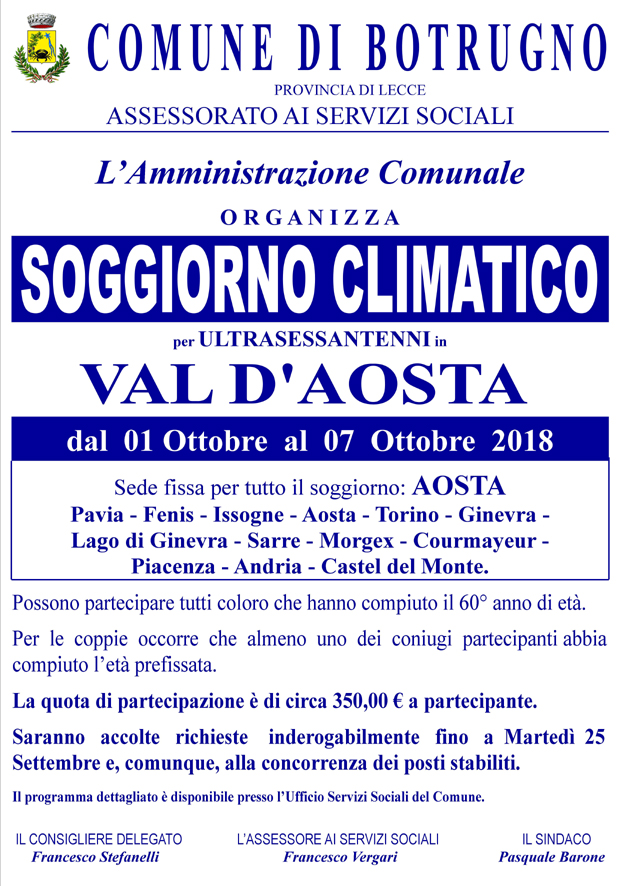 COMUNE DI BOTRUGNO
PROVINCIA DI LECCE
ASSESSORATO AI SERVIZI SOCIALI

L'Amministrazione Comunale
ORGANIZZA
SOGGIORNO CLIMATICO
per ULTRASESSANTENNI in
VAL D'AOSTA
dal 01 Ottobre al 07 Ottobre 2018

Sede fissa per tutto il soggiorno: AOSTA
Pavia - Fenis - Issogne - Aosta - Torino - Ginevra - Lago di Ginevra - Sarre - Morgex - Courmayeur - Piacenza - Andria - Castel del Monte.

Possono partecipare tutti coloro che hanno compiuto il 60° anno di età.

Per le coppie occorre che almeno uno dei coniugi partecipanti abbia compiuto l'età prefissata.

La quota di partecipazione è di circa 350,00 € a partecipante.

Saranno accolte richieste inderogabilmente fino a Martedì 25 Settembre e, comunque, alla concorrenza dei posti stabiliti.

Il programma dettagliato è disponibile presso l'Ufficio Servizi Sociali del Comune.

IL CONSIGLIERE DELEGATO
Francesco Stefanelli

L'ASSESSORE AI SERVIZI SOCIALI
Francesco Vergari

IL SINDACO
Pasquale Barone